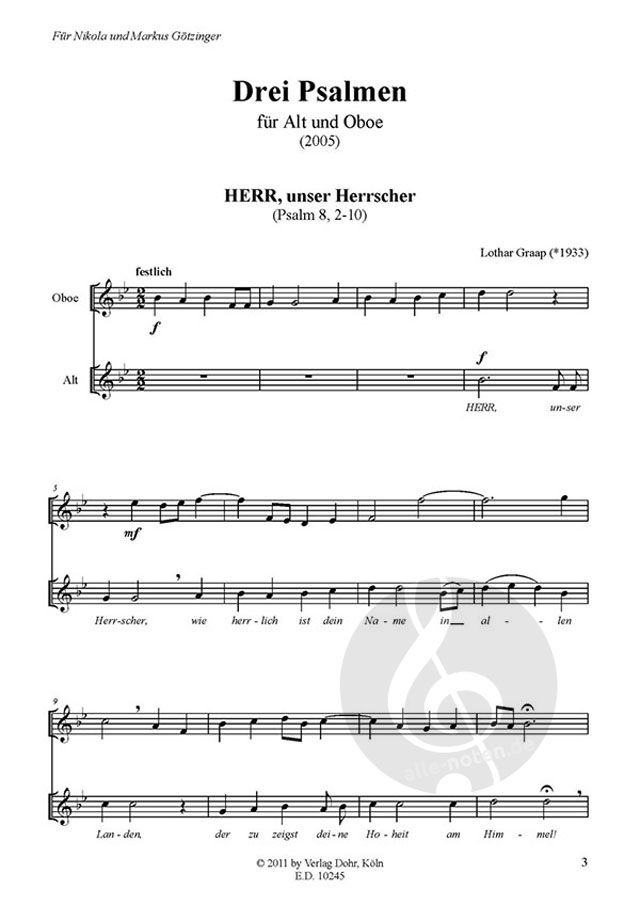 Für Nikola und Markus Götzinger

Drei Psalmen
für Alt und Oboe
(2005)

HERR, unser Herrscher
(Psalm 8, 2-10)

Lothar Graap (*1933)

festlich

Oboe

f

Alt

f

HERR, un-ser

5

mf

Herr-scher, wie herr-lich ist dein Na-me in al-len

9

Lan-den, der zu zeigst dei-ne Ho-heit am Him-mel!

© 2011 by Verlag Dohr, Köln
E.D. 10245

3

alle-noten.de